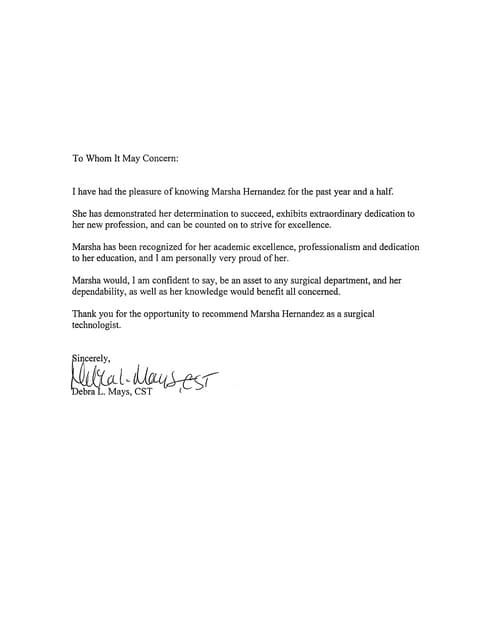 To Whom It May Concern:

I have had the pleasure of knowing Marsha Hernandez for the past year and a half.

She has demonstrated her determination to succeed, exhibits extraordinary dedication to her new profession, and can be counted on to strive for excellence.

Marsha has been recognized for her academic excellence, professionalism and dedication to her education, and I am personally very proud of her.

Marsha would, I am confident to say, be an asset to any surgical department, and her dependability, as well as her knowledge would benefit all concerned.

Thank you for the opportunity to recommend Marsha Hernandez as a surgical technologist.

Sincerely,

Debra L. Mays, CST

Debra L. Mays, CST